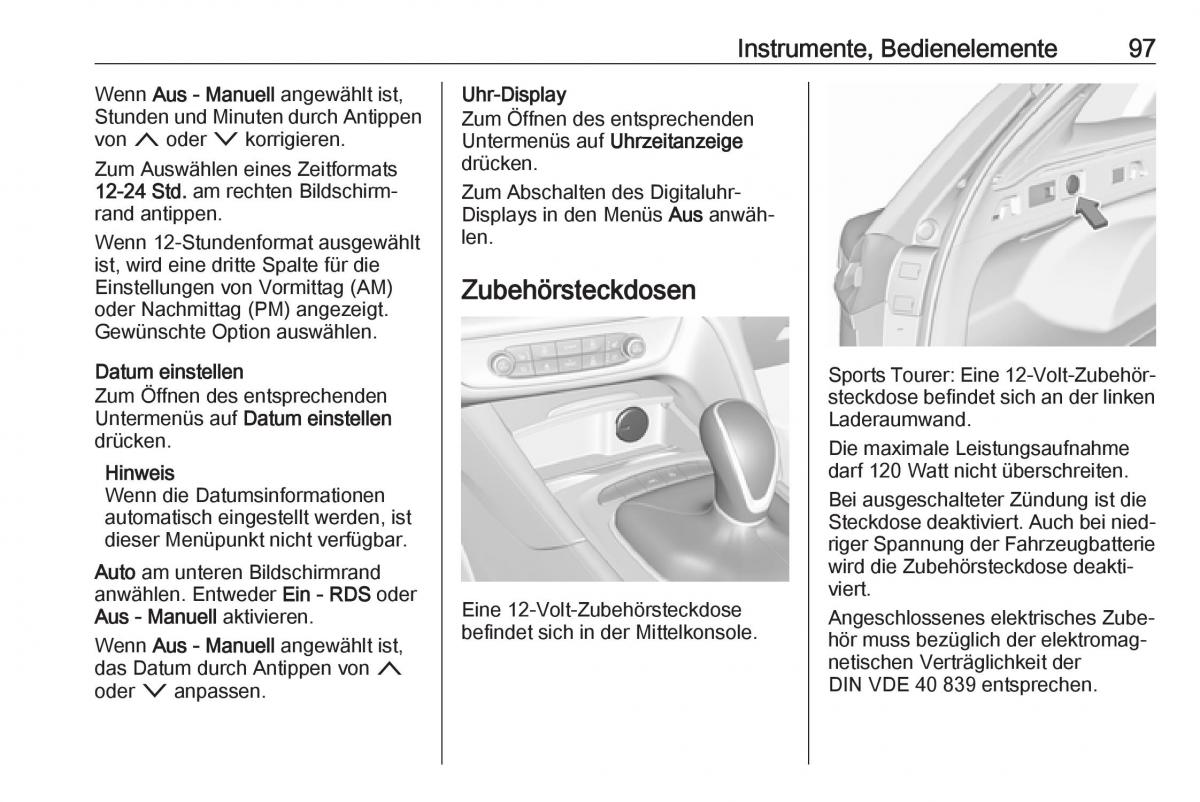 Instrumente, Bedienelemente 97

Wenn Aus - Manuell angewählt ist, Stunden und Minuten durch Antippen von ∧ oder ∨ korrigieren.

Zum Auswählen eines Zeitformats 12-24 Std. am rechten Bildschirmrand antippen.

Wenn 12-Stundenformat ausgewählt ist, wird eine dritte Spalte für die Einstellungen von Vormittag (AM) oder Nachmittag (PM) angezeigt. Gewünschte Option auswählen.

Datum einstellen
Zum Öffnen des entsprechenden Untermenüs auf Datum einstellen drücken.

Hinweis
Wenn die Datumsinformationen automatisch eingestellt werden, ist dieser Menüpunkt nicht verfügbar.

Auto am unteren Bildschirmrand anwählen. Entweder Ein - RDS oder Aus - Manuell aktivieren.

Wenn Aus - Manuell angewählt ist, das Datum durch Antippen von ∧ oder ∨ anpassen.

Uhr-Display
Zum Öffnen des entsprechenden Untermenüs auf Uhrzeitanzeige drücken.

Zum Abschalten des Digitaluhr-Displays in den Menüs Aus anwählen.

Zubehörsteckdosen

Eine 12-Volt-Zubehörsteckdose befindet sich in der Mittelkonsole.

Sports Tourer: Eine 12-Volt-Zubehörsteckdose befindet sich an der linken Laderaumwand.

Die maximale Leistungsaufnahme darf 120 Watt nicht überschreiten.

Bei ausgeschalteter Zündung ist die Steckdose deaktiviert. Auch bei niedriger Spannung der Fahrzeugbatterie wird die Zubehörsteckdose deaktiviert.

Angeschlossenes elektrisches Zubehör muss bezüglich der elektromagnetischen Verträglichkeit der DIN VDE 40 839 entsprechen.